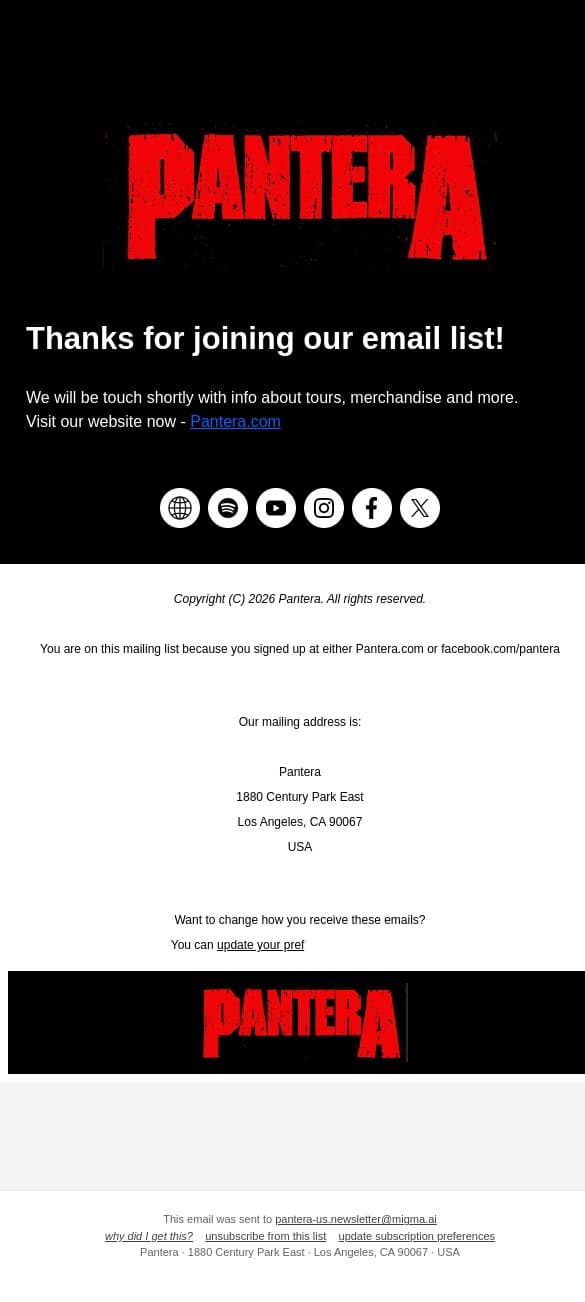 PANTERA

Thanks for joining our email list!

We will be touch shortly with info about tours, merchandise and more. Visit our website now - Pantera.com

Copyright (C) 2026 Pantera. All rights reserved.

You are on this mailing list because you signed up at either Pantera.com or facebook.com/pantera

Our mailing address is:

Pantera
1880 Century Park East
Los Angeles, CA 90067
USA

Want to change how you receive these emails?
You can update your pref

PANTERA

This email was sent to pantera-us.newsletter@migma.ai
why did I get this? unsubscribe from this list update subscription preferences
Pantera · 1880 Century Park East · Los Angeles, CA 90067 · USA